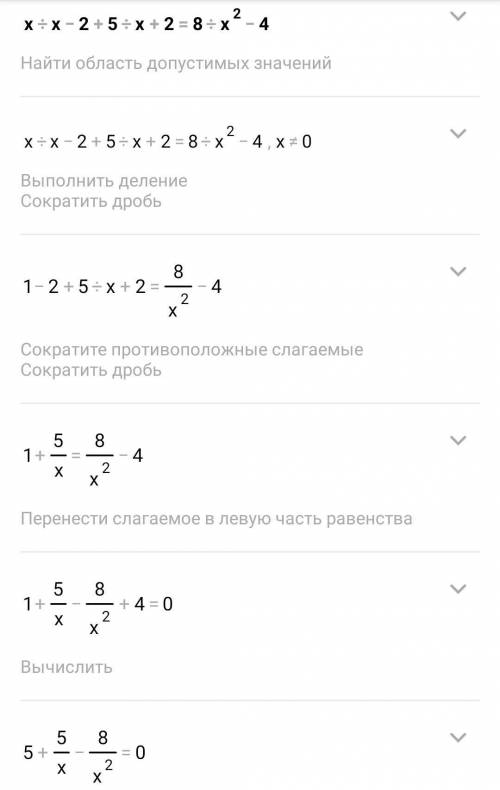 $x \div x - 2 + 5 \div x + 2 = 8 \div x^2 - 4$

Найти область допустимых значений

$x \div x - 2 + 5 \div x + 2 = 8 \div x^2 - 4, x \neq 0$

Выполнить деление
Сократить дробь

$1 - 2 + 5 \div x + 2 = \frac{8}{x^2} - 4$

Сократите противоположные слагаемые
Сократить дробь

$1 + \frac{5}{x} = \frac{8}{x^2} - 4$

Перенести слагаемое в левую часть равенства

$1 + \frac{5}{x} - \frac{8}{x^2} + 4 = 0$

Вычислить

$5 + \frac{5}{x} - \frac{8}{x^2} = 0$